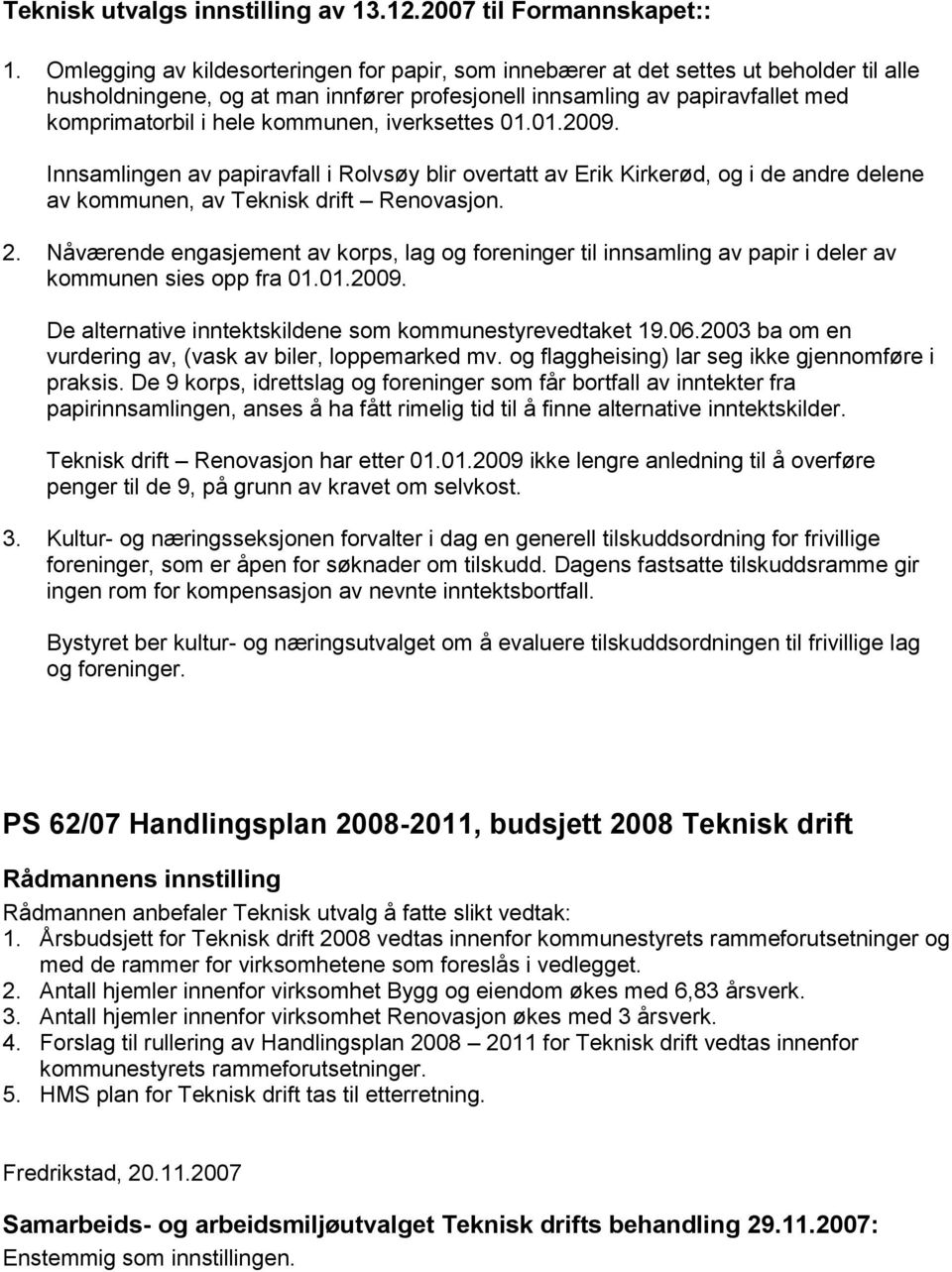 Teknisk utvalgs innstilling av 13.12.2007 til Formannskapet::

1. Omlegging av kildesorteringen for papir, som innebærer at det settes ut beholder til alle husholdningene, og at man innfører profesjonell innsamling av papiravfallet med komprimatorbil i hele kommunen, iverksettes 01.01.2009.

Innsamlingen av papiravfall i Rolvsøy blir overtatt av Erik Kirkerød, og i de andre delene av kommunen, av Teknisk drift – Renovasjon.

2. Nåværende engasjement av korps, lag og foreninger til innsamling av papir i deler av kommunen sies opp fra 01.01.2009.

De alternative inntektskildene som kommunestyrevedtaket 19.06.2003 ba om en vurdering av, (vask av biler, loppemarked mv. og flaggheising) lar seg ikke gjennomføre i praksis. De 9 korps, idrettslag og foreninger som får bortfall av inntekter fra papirinnsamlingen, anses å ha fått rimelig tid til å finne alternative inntektskilder.

Teknisk drift – Renovasjon har etter 01.01.2009 ikke lengre anledning til å overføre penger til de 9, på grunn av kravet om selvkost.

3. Kultur- og næringsseksjonen forvalter i dag en generell tilskuddsordning for frivillige foreninger, som er åpen for søknader om tilskudd. Dagens fastsatte tilskuddsramme gir ingen rom for kompensasjon av nevnte inntektsbortfall.

Bystyret ber kultur- og næringsutvalget om å evaluere tilskuddsordningen til frivillige lag og foreninger.

PS 62/07 Handlingsplan 2008-2011, budsjett 2008 Teknisk drift

Rådmannens innstilling

Rådmannen anbefaler Teknisk utvalg å fatte slikt vedtak:
1. Årsbudsjett for Teknisk drift 2008 vedtas innenfor kommunestyrets rammeforutsetninger og med de rammer for virksomhetene som foreslås i vedlegget.
2. Antall hjemler innenfor virksomhet Bygg og eiendom økes med 6,83 årsverk.
3. Antall hjemler innenfor virksomhet Renovasjon økes med 3 årsverk.
4. Forslag til rullering av Handlingsplan 2008 – 2011 for Teknisk drift vedtas innenfor kommunestyrets rammeforutsetninger.
5. HMS plan for Teknisk drift tas til etterretning.

Fredrikstad, 20.11.2007

Samarbeids- og arbeidsmiljøutvalget Teknisk drifts behandling 29.11.2007:
Enstemmig som innstillingen.